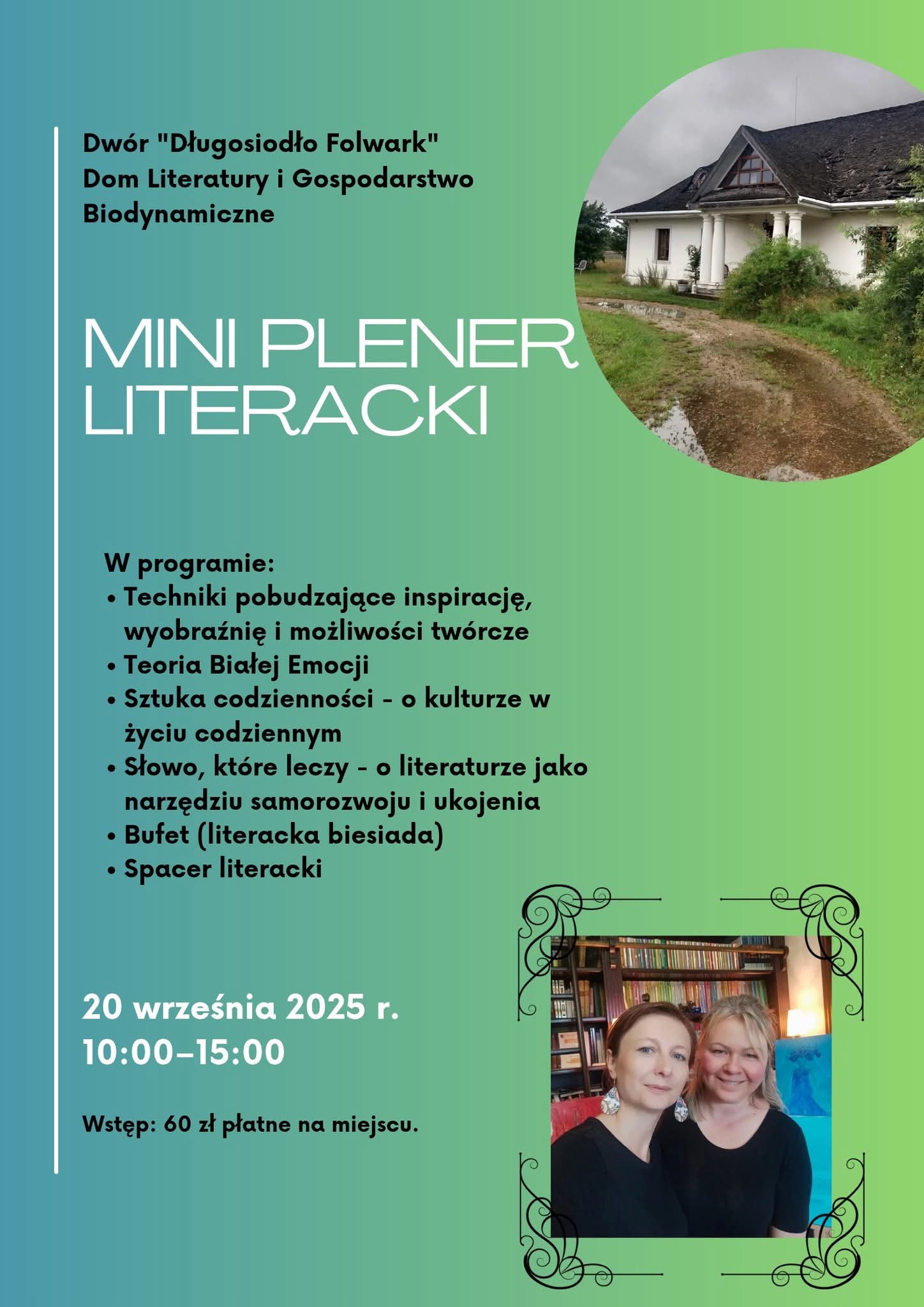 Dwór "Długosiodło Folwark"
Dom Literatury i Gospodarstwo Biodynamiczne

MINI PLENER LITERACKI

W programie:
• Techniki pobudzające inspirację, wyobraźnię i możliwości twórcze
• Teoria Białej Emocji
• Sztuka codzienności - o kulturze w życiu codziennym
• Słowo, które leczy - o literaturze jako narzędziu samorozwoju i ukojenia
• Bufet (literacka biesiada)
• Spacer literacki

20 września 2025 r.
10:00–15:00

Wstęp: 60 zł płatne na miejscu.